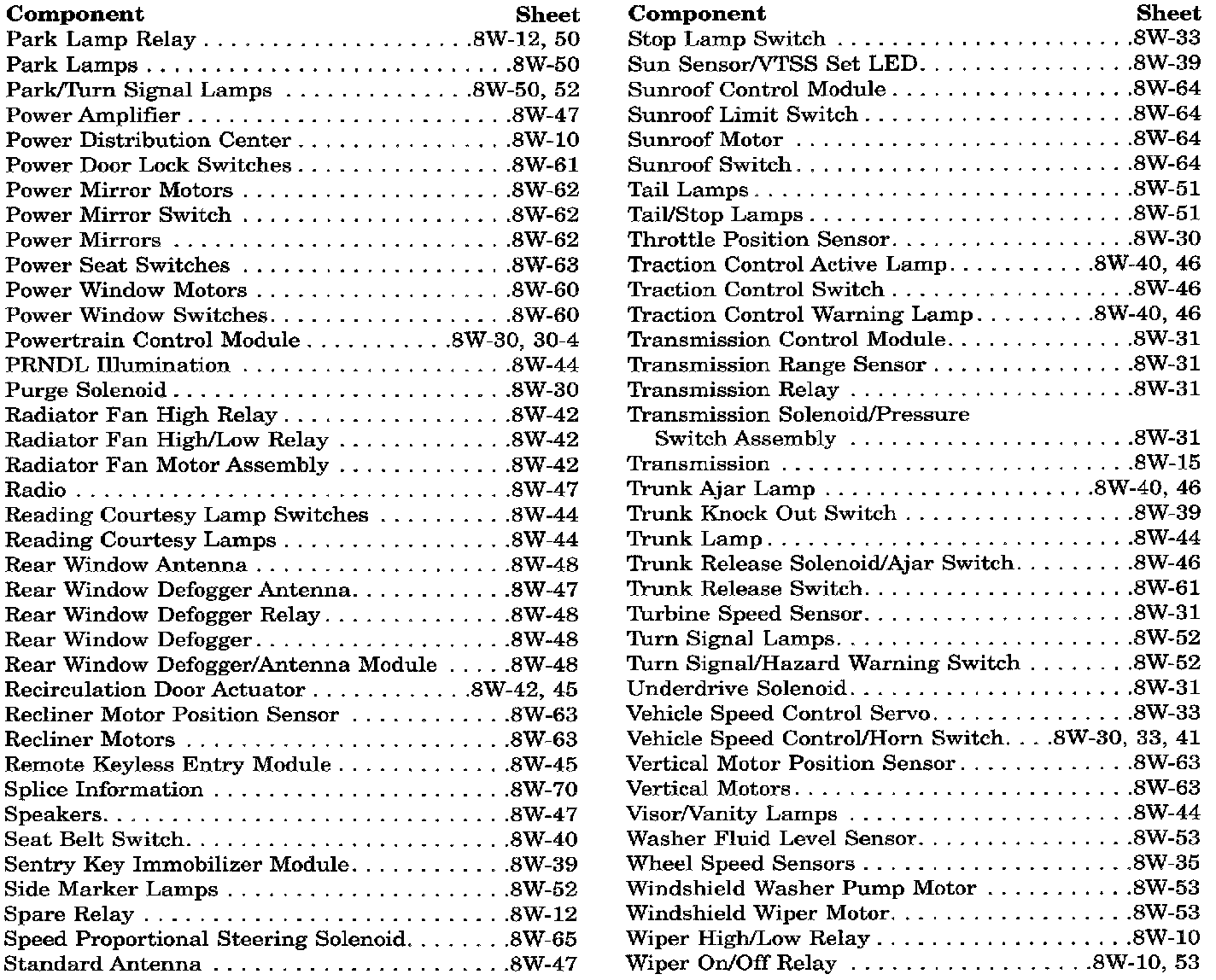 | Component | Sheet |
|---|---|
| Park Lamp Relay | 8W-12, 50 |
| Park Lamps | 8W-50 |
| Park/Turn Signal Lamps | 8W-50, 52 |
| Power Amplifier | 8W-47 |
| Power Distribution Center | 8W-10 |
| Power Door Lock Switches | 8W-61 |
| Power Mirror Motors | 8W-62 |
| Power Mirror Switch | 8W-62 |
| Power Mirrors | 8W-62 |
| Power Seat Switches | 8W-63 |
| Power Window Motors | 8W-60 |
| Power Window Switches | 8W-60 |
| Powertrain Control Module | 8W-30, 30-4 |
| PRNDL Illumination | 8W-44 |
| Purge Solenoid | 8W-30 |
| Radiator Fan High Relay | 8W-42 |
| Radiator Fan High/Low Relay | 8W-42 |
| Radiator Fan Motor Assembly | 8W-42 |
| Radio | 8W-47 |
| Reading Courtesy Lamp Switches | 8W-44 |
| Reading Courtesy Lamps | 8W-44 |
| Rear Window Antenna | 8W-48 |
| Rear Window Defogger Antenna | 8W-47 |
| Rear Window Defogger Relay | 8W-48 |
| Rear Window Defogger | 8W-48 |
| Rear Window Defogger/Antenna Module | 8W-48 |
| Recirculation Door Actuator | 8W-42, 45 |
| Recliner Motor Position Sensor | 8W-63 |
| Recliner Motors | 8W-63 |
| Remote Keyless Entry Module | 8W-45 |
| Splice Information | 8W-70 |
| Speakers | 8W-47 |
| Seat Belt Switch | 8W-40 |
| Sentry Key Immobilizer Module | 8W-39 |
| Side Marker Lamps | 8W-52 |
| Spare Relay | 8W-12 |
| Speed Proportional Steering Solenoid | 8W-65 |
| Standard Antenna | 8W-47 |

| Component | Sheet |
|---|---|
| Stop Lamp Switch | 8W-33 |
| Sun Sensor/VTSS Set LED | 8W-39 |
| Sunroof Control Module | 8W-64 |
| Sunroof Limit Switch | 8W-64 |
| Sunroof Motor | 8W-64 |
| Sunroof Switch | 8W-64 |
| Tail Lamps | 8W-51 |
| Tail/Stop Lamps | 8W-51 |
| Throttle Position Sensor | 8W-30 |
| Traction Control Active Lamp | 8W-40, 46 |
| Traction Control Switch | 8W-46 |
| Traction Control Warning Lamp | 8W-40, 46 |
| Transmission Control Module | 8W-31 |
| Transmission Range Sensor | 8W-31 |
| Transmission Relay | 8W-31 |
| Transmission Solenoid/Pressure Switch Assembly | 8W-31 |
| Transmission | 8W-15 |
| Trunk Ajar Lamp | 8W-40, 46 |
| Trunk Knock Out Switch | 8W-39 |
| Trunk Lamp | 8W-44 |
| Trunk Release Solenoid/Ajar Switch | 8W-46 |
| Trunk Release Switch | 8W-61 |
| Turbine Speed Sensor | 8W-31 |
| Turn Signal Lamps | 8W-52 |
| Turn Signal/Hazard Warning Switch | 8W-52 |
| Underdrive Solenoid | 8W-31 |
| Vehicle Speed Control Servo | 8W-33 |
| Vehicle Speed Control/Horn Switch | 8W-30, 33, 41 |
| Vertical Motor Position Sensor | 8W-63 |
| Vertical Motors | 8W-63 |
| Visor/Vanity Lamps | 8W-44 |
| Washer Fluid Level Sensor | 8W-53 |
| Wheel Speed Sensors | 8W-35 |
| Windshield Washer Pump Motor | 8W-53 |
| Windshield Wiper Motor | 8W-53 |
| Wiper High/Low Relay | 8W-10 |
| Wiper On/Off Relay | 8W-10, 53 |